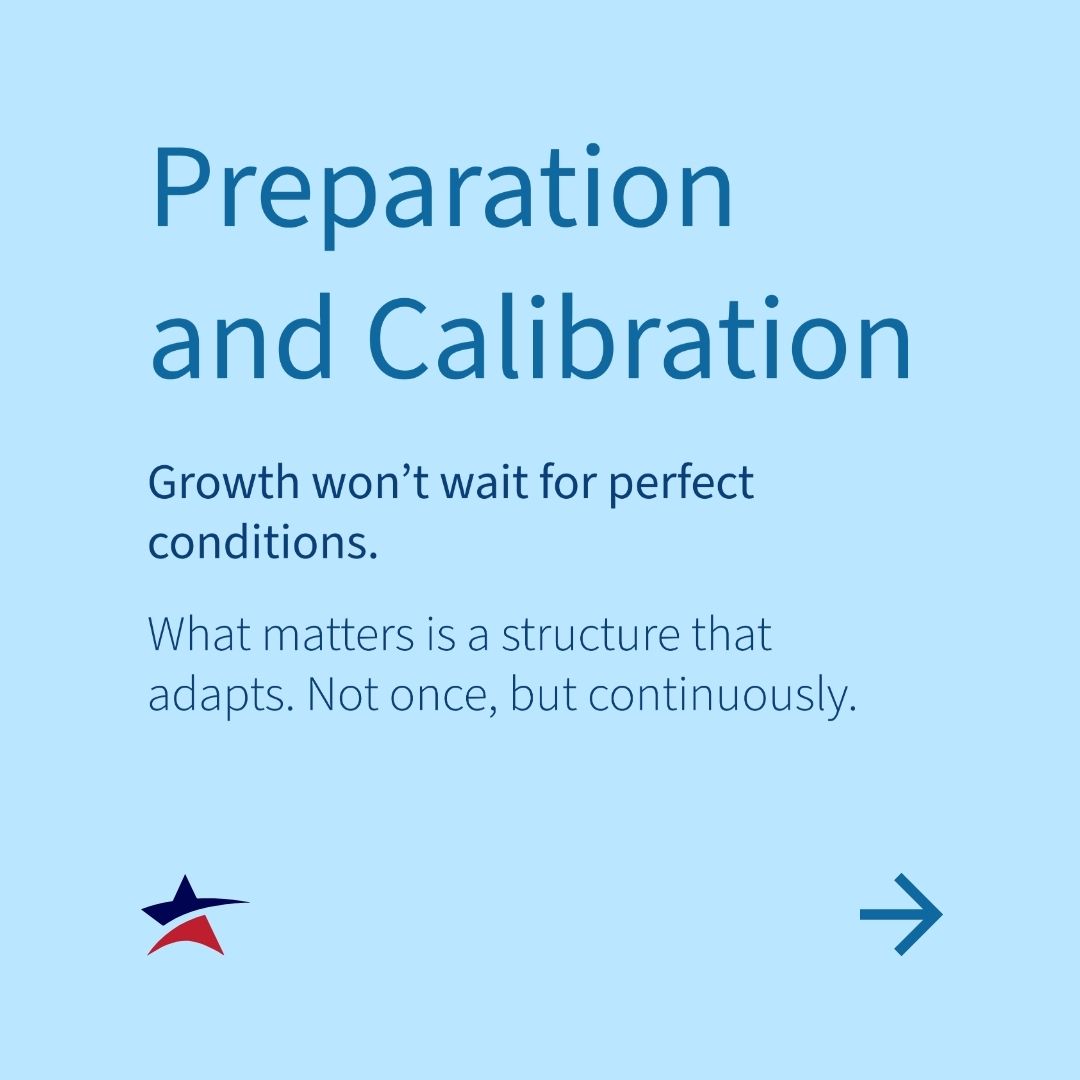 Preparation and Calibration

Growth won’t wait for perfect conditions.

What matters is a structure that adapts. Not once, but continuously.